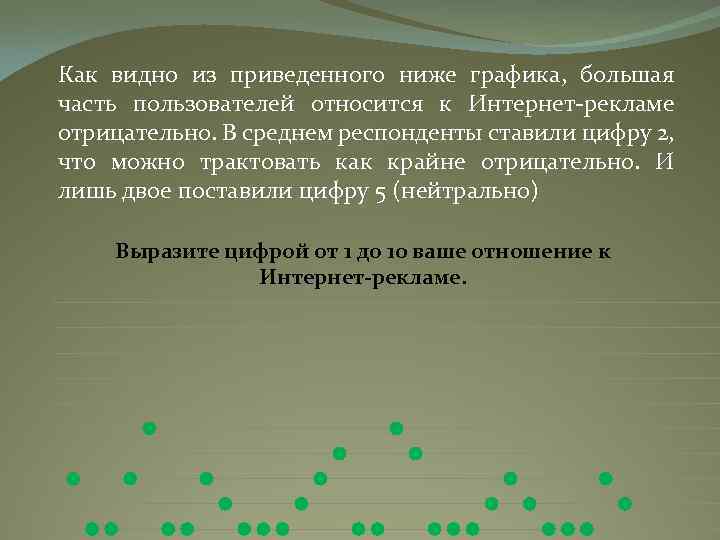 Как видно из приведенного ниже графика, большая часть пользователей относится к Интернет-рекламе отрицательно. В среднем респонденты ставили цифру 2, что можно трактовать как крайне отрицательно. И лишь двое поставили цифру 5 (нейтрально)

Выразите цифрой от 1 до 10 ваше отношение к Интернет-рекламе.